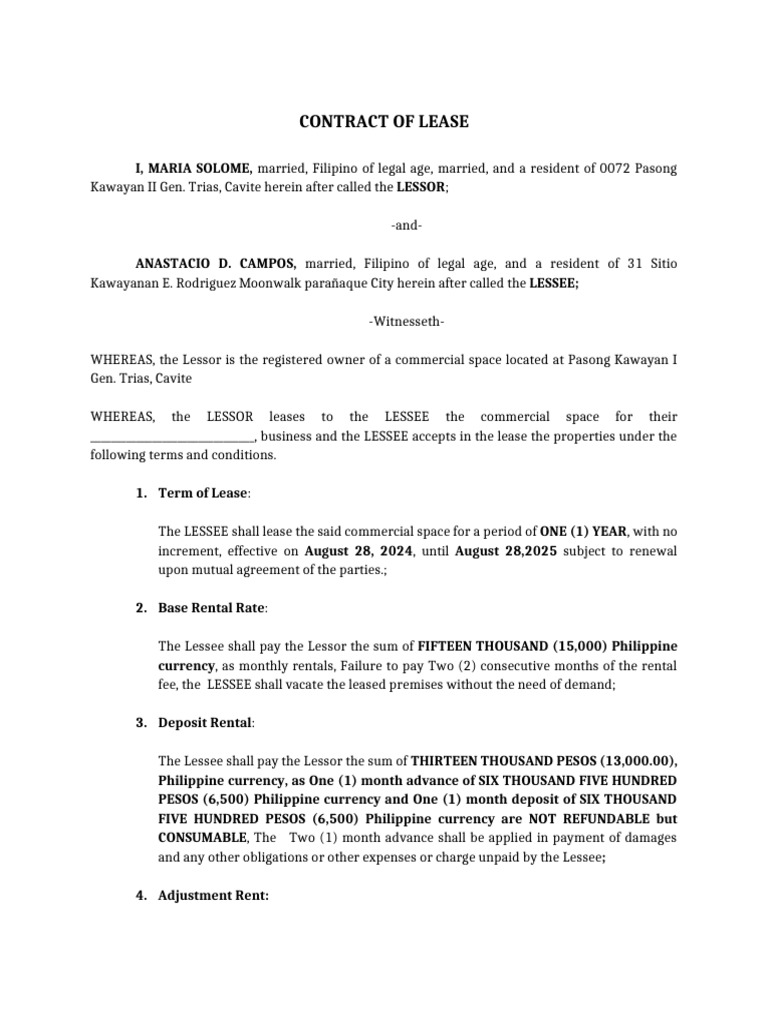 CONTRACT OF LEASE

I, MARIA SOLOME, married, Filipino of legal age, married, and a resident of 0072 Pasong Kawayan II Gen. Trias, Cavite herein after called the LESSOR;

-and-

ANASTACIO D. CAMPOS, married, Filipino of legal age, and a resident of 31 Sitio Kawayanan E. Rodriguez Moonwalk parañaque City herein after called the LESSEE;

-Witnesseth-

WHEREAS, the Lessor is the registered owner of a commercial space located at Pasong Kawayan I Gen. Trias, Cavite

WHEREAS, the LESSOR leases to the LESSEE the commercial space for their ____________________________, business and the LESSEE accepts in the lease the properties under the following terms and conditions.

1. Term of Lease:

The LESSEE shall lease the said commercial space for a period of ONE (1) YEAR, with no increment, effective on August 28, 2024, until August 28,2025 subject to renewal upon mutual agreement of the parties.;

2. Base Rental Rate:

The Lessee shall pay the Lessor the sum of FIFTEEN THOUSAND (15,000) Philippine currency, as monthly rentals, Failure to pay Two (2) consecutive months of the rental fee, the LESSEE shall vacate the leased premises without the need of demand;

3. Deposit Rental:

The Lessee shall pay the Lessor the sum of THIRTEEN THOUSAND PESOS (13,000.00), Philippine currency, as One (1) month advance of SIX THOUSAND FIVE HUNDRED PESOS (6,500) Philippine currency and One (1) month deposit of SIX THOUSAND FIVE HUNDRED PESOS (6,500) Philippine currency are NOT REFUNDABLE but CONSUMABLE, The Two (1) month advance shall be applied in payment of damages and any other obligations or other expenses or charge unpaid by the Lessee;

4. Adjustment Rent: